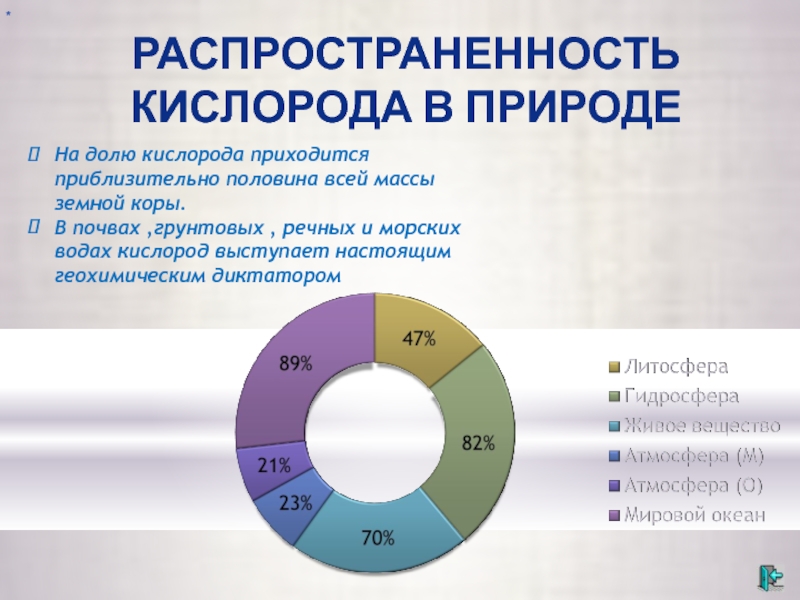 РАСПРОСТРАНЕННОСТЬ КИСЛОРОДА В ПРИРОДЕ

На долю кислорода приходится приблизительно половина всей массы земной коры.

В почвах ,грунтовых , речных и морских водах кислород выступает настоящим геохимическим диктатором

47%
82%
70%
23%
21%
89%

Литосфера
Гидросфера
Живое вещество
Атмосфера (М)
Атмосфера (О)
Мировой океан